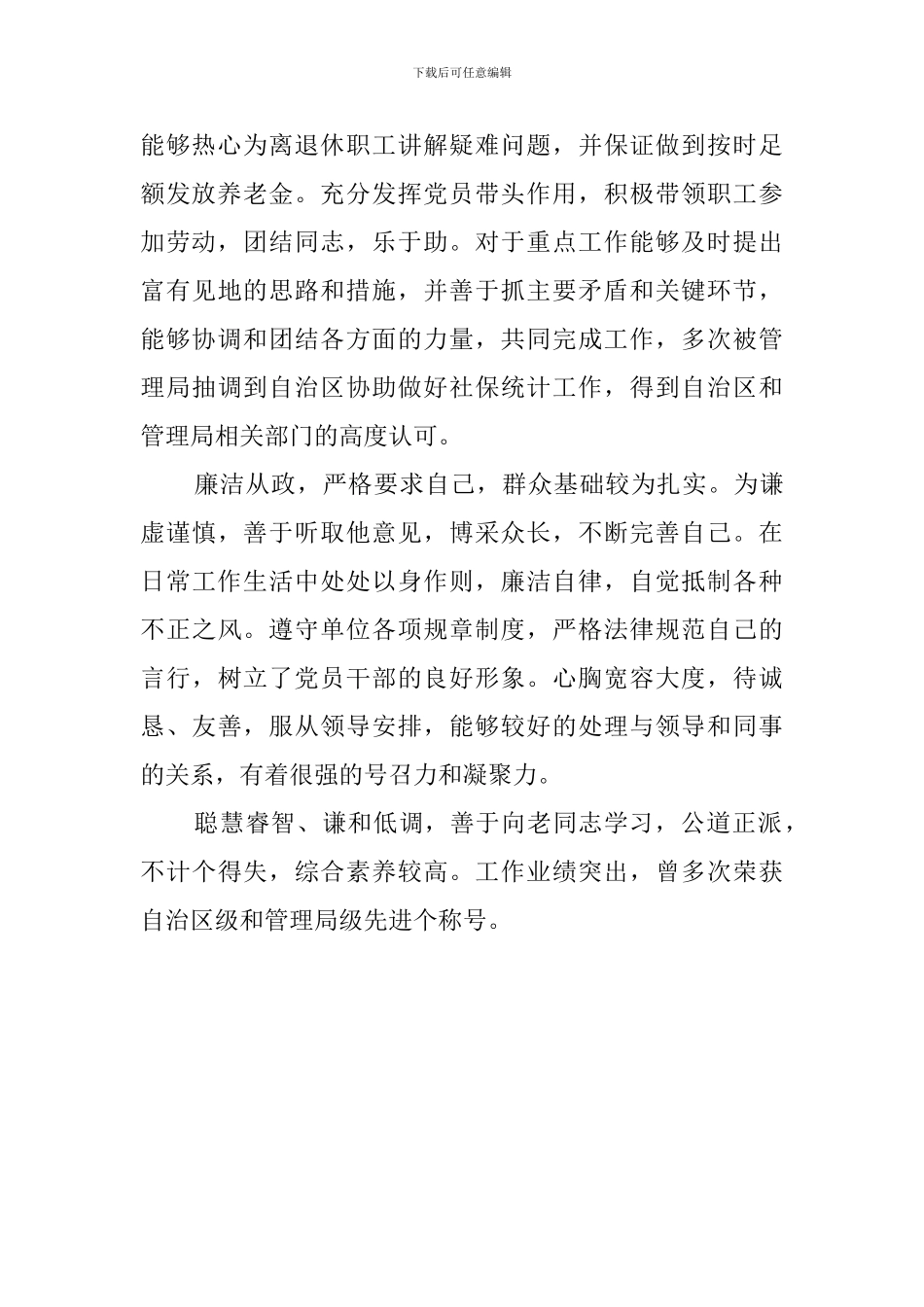 下载后可任意编辑

能够热心为离退休职工讲解疑难问题，并保证做到按时足额发放养老金。充分发挥党员带头作用，积极带领职工参加劳动，团结同志，乐于助。对于重点工作能够及时提出富有见地的思路和措施，并善于抓主要矛盾和关键环节，能够协调和团结各方面的力量，共同完成工作，多次被管理局抽调到自治区协助做好社保统计工作，得到自治区和管理局相关部门的高度认可。

廉洁从政，严格要求自己，群众基础较为扎实。为谦虚谨慎，善于听取他意见，博采众长，不断完善自己。在日常工作生活中处处以身作则，廉洁自律，自觉抵制各种不正之风。遵守单位各项规章制度，严格法律规范自己的言行，树立了党员干部的良好形象。心胸宽容大度，待诚恳、友善，服从领导安排，能够较好的处理与领导和同事的关系，有着很强的号召力和凝聚力。

聪慧睿智、谦和低调，善于向老同志学习，公道正派，不计个得失，综合素养较高。工作业绩突出，曾多次荣获自治区级和管理局级先进个称号。